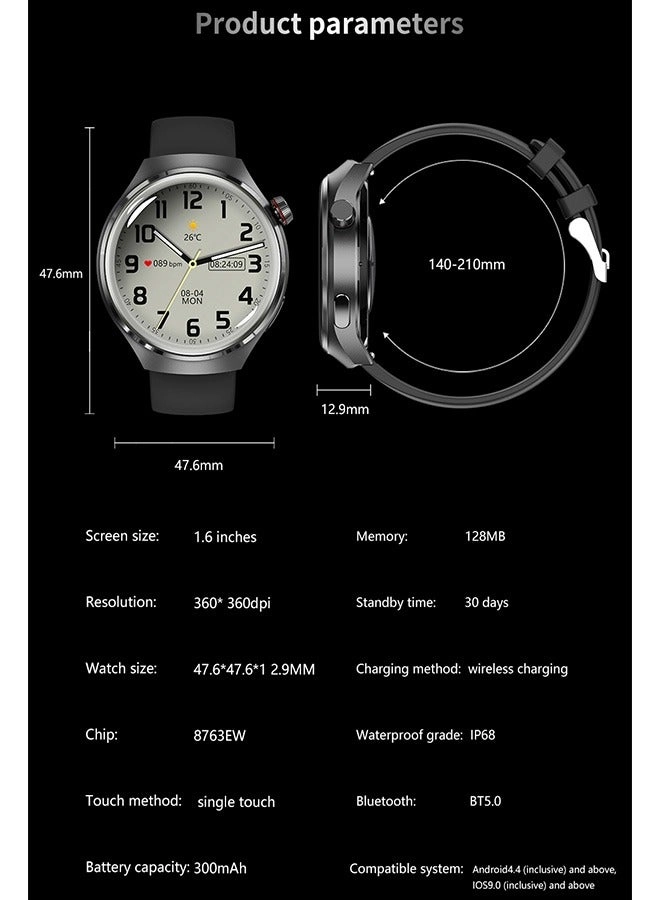 Product parameters

47.6mm

12
1
2
3
4
5
6
7
8
9
10
26℃
089 bpm
08:24:09
08-04
MON

140-210mm

12.9mm

47.6mm

Screen size: 1.6 inches

Resolution: 360* 360dpi

Watch size: 47.6*47.6*1 2.9MM

Chip: 8763EW

Touch method: single touch

Battery capacity: 300mAh

Memory: 128MB

Standby time: 30 days

Charging method: wireless charging

Waterproof grade: IP68

Bluetooth: BT5.0

Compatible system: Android4.4 (inclusive) and above, IOS9.0 (inclusive) and above